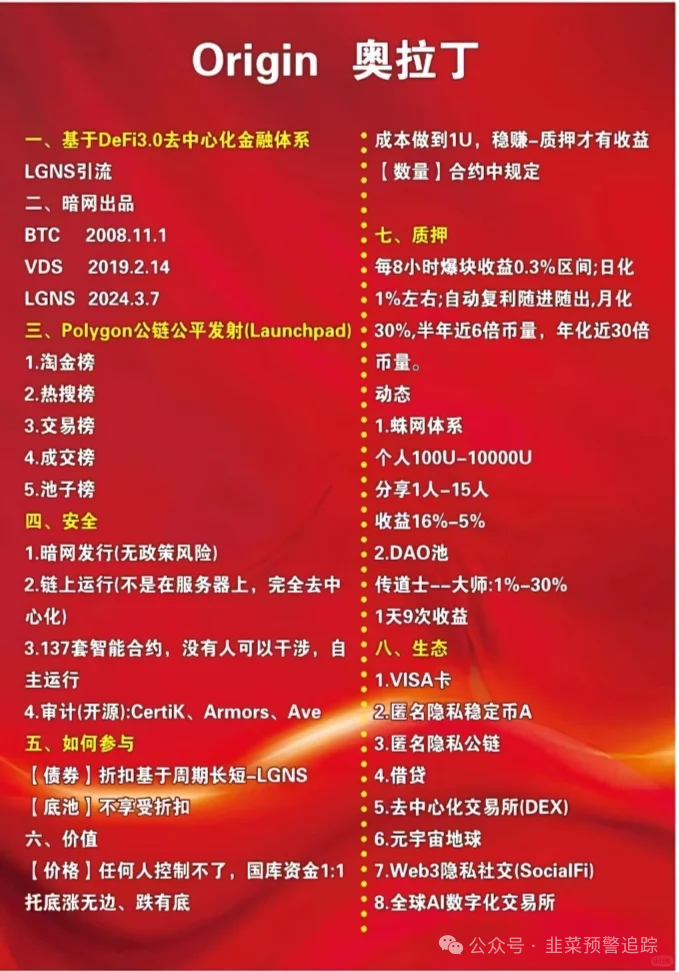 Origin 奥拉丁

一、基于DeFi3.0去中心化金融体系
LGNS引流
二、暗网出品
BTC 2008.11.1
VDS 2019.2.14
LGNS 2024.3.7
三、Polygon公链公平发射(Launchpad)
1.淘金榜
2.热搜榜
3.交易榜
4.成交榜
5.池子榜
四、安全
1.暗网发行(无政策风险)
2.链上运行(不是在服务器上，完全去中心化)
3.137套智能合约，没有人可以干涉，自主运行
4.审计(开源):CertiK、Armors、Ave
五、如何参与
【债券】折扣基于周期长短-LGNS
【底池】不享受折扣
六、价值
【价格】任何人控制不了，国库资金1:1托底涨无边、跌有底

成本做到1U，稳赚-质押才有收益
【数量】合约中规定

七、质押
每8小时爆块收益0.3%区间;日化1%左右;自动复利随进随出,月化30%,半年近6倍币量，年化近30倍币量。
动态
1.蛛网体系
个人100U-10000U
分享1人-15人
收益16%-5%
2.DAO池
传道士--大师:1%-30%
1天9次收益
八、生态
1.VISA卡
2.匿名隐私稳定币A
3.匿名隐私公链
4.借贷
5.去中心化交易所(DEX)
6.元宇宙地球
7.Web3隐私社交(SocialFi)
8.全球AI数字化交易所

公众号 · 韭菜预警追踪